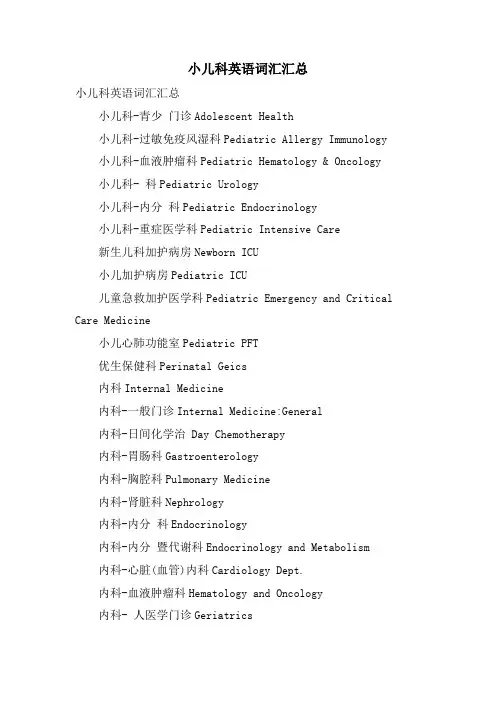 小儿科英语词汇汇总

小儿科英语词汇汇总

小儿科-青少 门诊 Adolescent Health

小儿科-过敏免疫风湿科 Pediatric Allergy Immunology

小儿科-血液肿瘤科 Pediatric Hematology & Oncology

小儿科- 科 Pediatric Urology

小儿科-内分 科 Pediatric Endocrinology

小儿科-重症医学科 Pediatric Intensive Care

新生儿科加护病房 Newborn ICU

小儿加护病房 Pediatric ICU

儿童急救加护医学科 Pediatric Emergency and Critical Care Medicine

小儿心肺功能室 Pediatric PFT

优生保健科 Perinatal Geics

内科 Internal Medicine

内科-一般门诊 Internal Medicine:General

内科-日间化学治 Day Chemotherapy

内科-胃肠科 Gastroenterology

内科-胸腔科 Pulmonary Medicine

内科-肾脏科 Nephrology

内科-内分 科 Endocrinology

内科-内分 暨代谢科 Endocrinology and Metabolism

内科-心脏(血管)内科 Cardiology Dept.

内科-血液肿瘤科 Hematology and Oncology

内科- 人医学门诊 Geriatrics